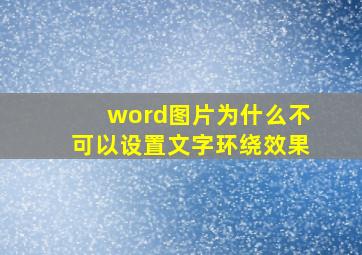 word图片为什么不可以设置文字环绕效果